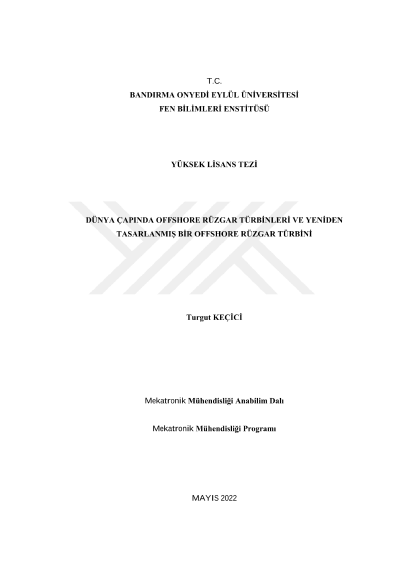 T.C.
BANDIRMA ONYEDİ EYLÜL ÜNİVERSİTESİ
FEN BİLİMLERİ ENSTİTÜSÜ

YÜKSEK LİSANS TEZİ

DÜNYA ÇAPINDA OFFSHORE RÜZGAR TÜRBİNLERİ VE YENİDEN TASARLANMIŞ BİR OFFSHORE RÜZGAR TÜRBİNİ

Turgut KEÇİCİ

Mekatronik Mühendisliği Anabilim Dalı

Mekatronik Mühendisliği Programı

MAYIS 2022